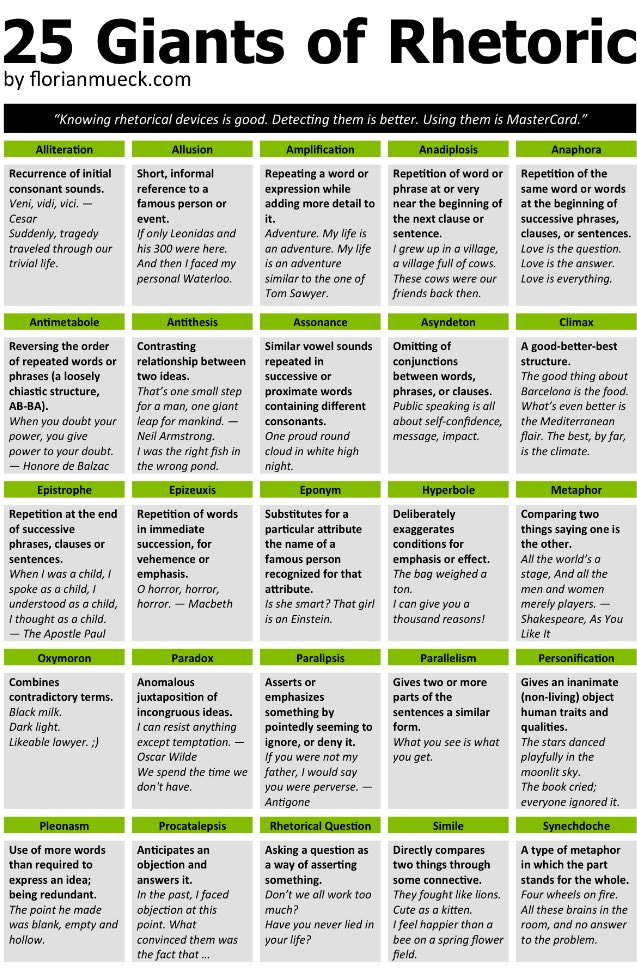 25 Giants of Rhetoric
by florianmueck.com

"Knowing rhetorical devices is good. Detecting them is better. Using them is MasterCard."

Alliteration
Recurrence of initial consonant sounds.
Veni, vidi, vici. — Cesar
Suddenly, tragedy traveled through our trivial life.

Allusion
Short, informal reference to a famous person or event.
If only Leonidas and his 300 were here.
And then I faced my personal Waterloo.

Amplification
Repeating a word or expression while adding more detail to it.
Adventure. My life is an adventure. My life is an adventure similar to the one of Tom Sawyer.

Anadiplosis
Repetition of word or phrase at or very near the beginning of the next clause or sentence.
I grew up in a village, a village full of cows. These cows were our friends back then.

Anaphora
Repetition of the same word or words at the beginning of successive phrases, clauses, or sentences.
Love is the question. Love is the answer. Love is everything.

Antimetabole
Reversing the order of repeated words or phrases (a loosely chiastic structure, AB-BA).
When you doubt your power, you give power to your doubt. — Honore de Balzac

Antithesis
Contrasting relationship between two ideas.
That's one small step for a man, one giant leap for mankind. — Neil Armstrong.
I was the right fish in the wrong pond.

Assonance
Similar vowel sounds repeated in successive or proximate words containing different consonants.
One proud round cloud in white high night.

Asyndeton
Omitting of conjunctions between words, phrases, or clauses.
Public speaking is all about self-confidence, message, impact.

Climax
A good-better-best structure.
The good thing about Barcelona is the food. What's even better is the Mediterranean flair. The best, by far, is the climate.

Epistrophe
Repetition at the end of successive phrases, clauses or sentences.
When I was a child, I spoke as a child, I understood as a child, I thought as a child. — The Apostle Paul

Epizeuxis
Repetition of words in immediate succession, for vehemence or emphasis.
O horror, horror, horror. — Macbeth

Eponym
Substitutes for a particular attribute the name of a famous person recognized for that attribute.
Is she smart? That girl is an Einstein.

Hyperbole
Deliberately exaggerates conditions for emphasis or effect.
The bag weighed a ton.
I can give you a thousand reasons!

Metaphor
Comparing two things saying one is the other.
All the world's a stage, And all the men and women merely players. — Shakespeare, As You Like It

Oxymoron
Combines contradictory terms.
Black milk.
Dark light.
Likeable lawyer. ;)

Paradox
Anomalous juxtaposition of incongruous ideas.
I can resist anything except temptation. — Oscar Wilde
We spend the time we don't have.

Paralipsis
Asserts or emphasizes something by pointedly seeming to ignore, or deny it.
If you were not my father, I would say you were perverse. — Antigone

Parallelism
Gives two or more parts of the sentences a similar form.
What you see is what you get.

Personification
Gives an inanimate (non-living) object human traits and qualities.
The stars danced playfully in the moonlit sky.
The book cried; everyone ignored it.

Pleonasm
Use of more words than required to express an idea; being redundant.
The point he made was blank, empty and hollow.

Procatalepsis
Anticipates an objection and answers it.
In the past, I faced objection at this point. What convinced them was the fact that ...

Rhetorical Question
Asking a question as a way of asserting something.
Don't we all work too much?
Have you never lied in your life?

Simile
Directly compares two things through some connective.
They fought like lions.
Cute as a kitten.
I feel happier than a bee on a spring flower field.

Synechdoche
A type of metaphor in which the part stands for the whole.
Four wheels on fire.
All these brains in the room, and no answer to the problem.